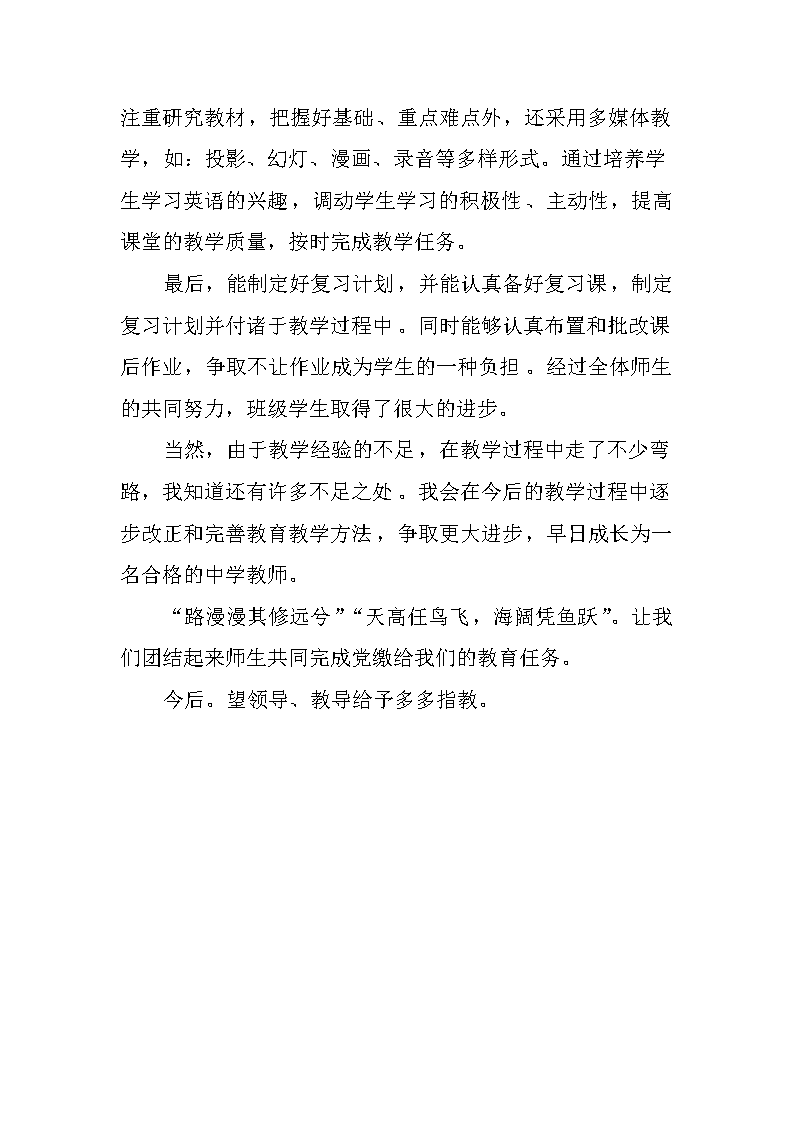 注重研究教材，把握好基础、重点难点外，还采用多媒体教学，如：投影、幻灯、漫画、录音等多样形式。通过培养学生学习英语的兴趣，调动学生学习的积极性、主动性，提高课堂的教学质量，按时完成教学任务。

最后，能制定好复习计划，并能认真备好复习课，制定复习计划并付诸于教学过程中。同时能够认真布置和批改课后作业，争取不让作业成为学生的一种负担。经过全体师生的共同努力，班级学生取得了很大的进步。

当然，由于教学经验的不足，在教学过程中走了不少弯路，我知道还有许多不足之处。我会在今后的教学过程中逐步改正和完善教育教学方法，争取更大进步，早日成长为一名合格的中学教师。

“路漫漫其修远兮”“天高任鸟飞，海阔凭鱼跃”。让我们团结起来师生共同完成党缴给我们的教育任务。

今后。望领导、教导给予多多指教。